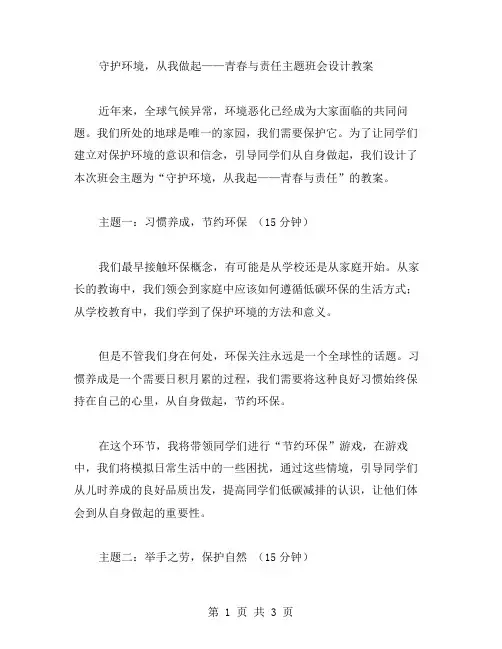 守护环境，从我做起——青春与责任主题班会设计教案

近年来，全球气候异常，环境恶化已经成为大家面临的共同问题。我们所处的地球是唯一的家园，我们需要保护它。为了让同学们建立对保护环境的意识和信念，引导同学们从自身做起，我们设计了本次班会主题为“守护环境，从我起——青春与责任”的教案。

主题一：习惯养成，节约环保 （15 分钟）

我们最早接触环保概念，有可能是从学校还是从家庭开始。从家长的教诲中，我们领会到家庭中应该如何遵循低碳环保的生活方式；从学校教育中，我们学到了保护环境的方法和意义。

但是不管我们身在何处，环保关注永远是一个全球性的话题。习惯养成是一个需要日积月累的过程，我们需要将这种良好习惯始终保持在自己的心里，从自身做起，节约环保。

在这个环节，我将带领同学们进行“节约环保”游戏，在游戏中，我们将模拟日常生活中的一些困扰，通过这些情境，引导同学们从儿时养成的良好品质出发，提高同学们低碳减排的认识，让他们体会到从自身做起的重要性。

主题二：举手之劳，保护自然 （15 分钟）

第 1 页 共 3 页